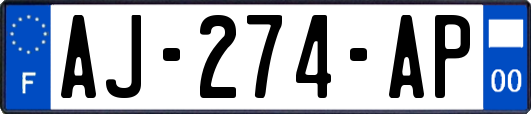 F
AJ-274-AP
00